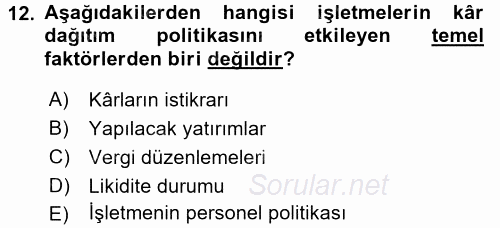 12. Aşağıdakilerden hangisi işletmelerin kâr dağıtım politikasını etkileyen temel faktörlerden biri değildir?

A) Kârların istikrarı
B) Yapılacak yatırımlar
C) Vergi düzenlemeleri
D) Likidite durumu
E) İşletmenin personel politikası

Sorular.net